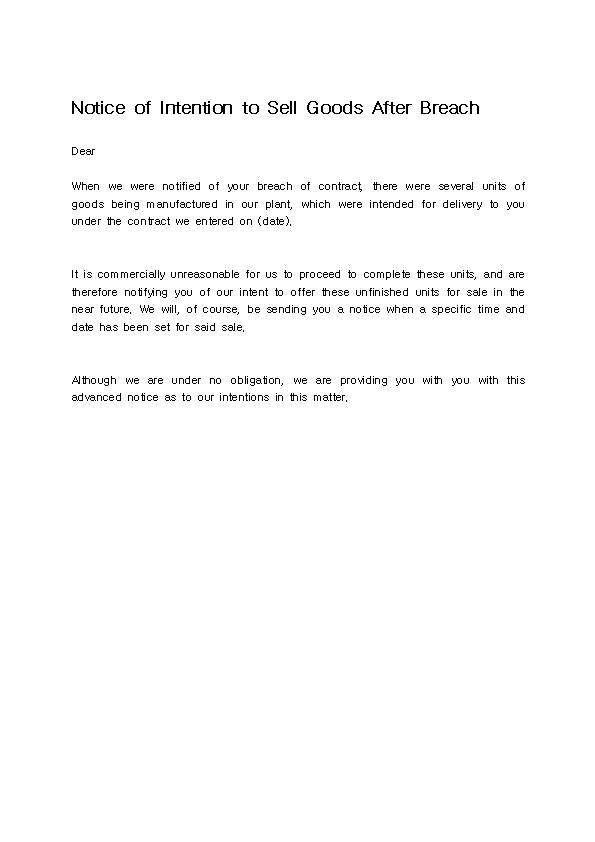 Notice of Intention to Sell Goods After Breach

Dear

When we were notified of your breach of contract, there were several units of goods being manufactured in our plant, which were intended for delivery to you under the contract we entered on (date).

It is commercially unreasonable for us to proceed to complete these units, and are therefore notifying you of our intent to offer these unfinished units for sale in the near future. We will, of course, be sending you a notice when a specific time and date has been set for said sale.

Although we are under no obligation, we are providing you with you with this advanced notice as to our intentions in this matter.